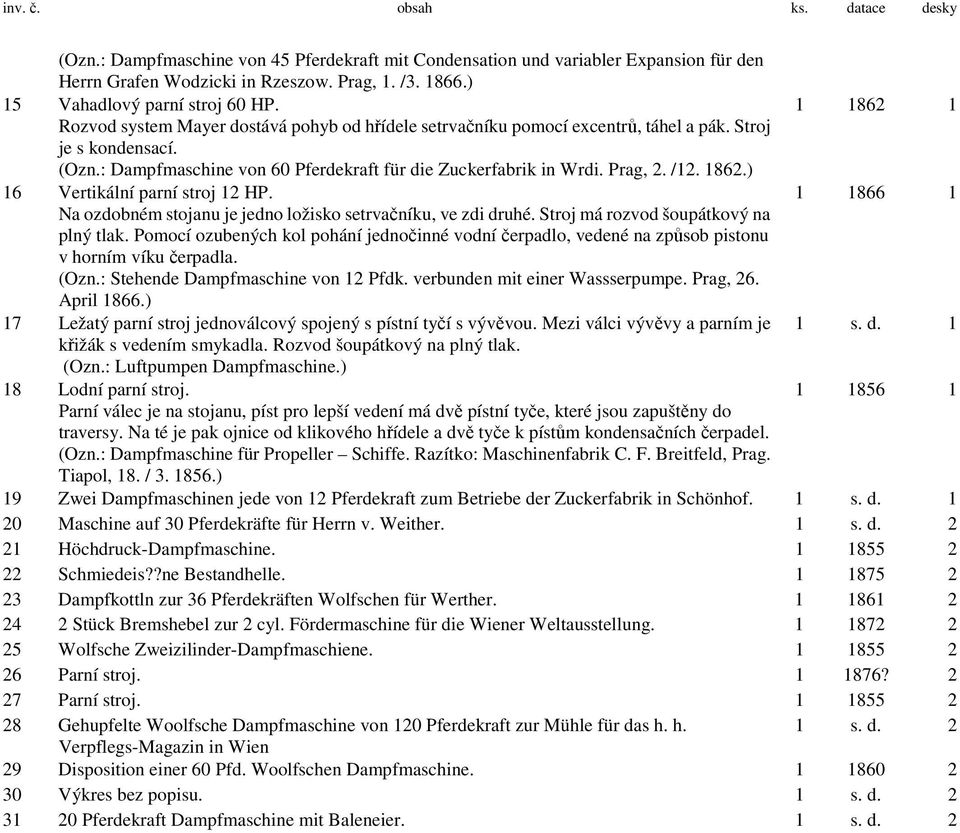 | inv. č. | obsah | ks. | datace | desky |
|---|---|---|---|---|
| | (Ozn.: Dampfmaschine von 45 Pferdekraft mit Condensation und variabler Expansion für den Herrn Grafen Wodzicki in Rzeszow. Prag, 1. /3. 1866.) | | | |
| 15 | Vahadlový parní stroj 60 HP. Rozvod system Mayer dostává pohyb od hřídele setrvačníku pomocí excentrů, táhel a pák. Stroj je s kondensací. (Ozn.: Dampfmaschine von 60 Pferdekraft für die Zuckerfabrik in Wrdi. Prag, 2. /12. 1862.) | 1 | 1862 | 1 |
| 16 | Vertikální parní stroj 12 HP. Na ozdobném stojanu je jedno ložisko setrvačníku, ve zdi druhé. Stroj má rozvod šoupátkový na plný tlak. Pomocí ozubených kol pohání jednočinné vodní čerpadlo, vedené na způsob pistonu v horním víku čerpadla. (Ozn.: Stehende Dampfmaschine von 12 Pfdk. verbunden mit einer Wassserpumpe. Prag, 26. April 1866.) | 1 | 1866 | 1 |
| 17 | Ležatý parní stroj jednoválcový spojený s pístní tyčí s vývěvou. Mezi válci vývěvy a parním je křižák s vedením smykadla. Rozvod šoupátkový na plný tlak. (Ozn.: Luftpumpen Dampfmaschine.) | 1 | s. d. | 1 |
| 18 | Lodní parní stroj. Parní válec je na stojanu, píst pro lepší vedení má dvě pístní tyče, které jsou zapuštěny do traversy. Na té je pak ojnice od klikového hřídele a dvě tyče k pístům kondensačních čerpadel. (Ozn.: Dampfmaschine für Propeller – Schiffe. Razítko: Maschinenfabrik C. F. Breitfeld, Prag. Tiapol, 18. / 3. 1856.) | 1 | 1856 | 1 |
| 19 | Zwei Dampfmaschinen jede von 12 Pferdekraft zum Betriebe der Zuckerfabrik in Schönhof. | 1 | s. d. | 1 |
| 20 | Maschine auf 30 Pferdekräfte für Herrn v. Weither. | 1 | s. d. | 2 |
| 21 | Höchdruck-Dampfmaschine. | 1 | 1855 | 2 |
| 22 | Schmiedeis??ne Bestandhelle. | 1 | 1875 | 2 |
| 23 | Dampfkottln zur 36 Pferdekräften Wolfschen für Werther. | 1 | 1861 | 2 |
| 24 | 2 Stück Bremshebel zur 2 cyl. Fördermaschine für die Wiener Weltausstellung. | 1 | 1872 | 2 |
| 25 | Wolfsche Zweizilinder-Dampfmaschiene. | 1 | 1855 | 2 |
| 26 | Parní stroj. | 1 | 1876? | 2 |
| 27 | Parní stroj. | 1 | 1855 | 2 |
| 28 | Gehupfelte Woolfsche Dampfmaschine von 120 Pferdekraft zur Mühle für das h. h. Verpflegs-Magazin in Wien | 1 | s. d. | 2 |
| 29 | Disposition einer 60 Pfd. Woolfschen Dampfmaschine. | 1 | 1860 | 2 |
| 30 | Výkres bez popisu. | 1 | s. d. | 2 |
| 31 | 20 Pferdekraft Dampfmaschine mit Baleneier. | 1 | s. d. | 2 |